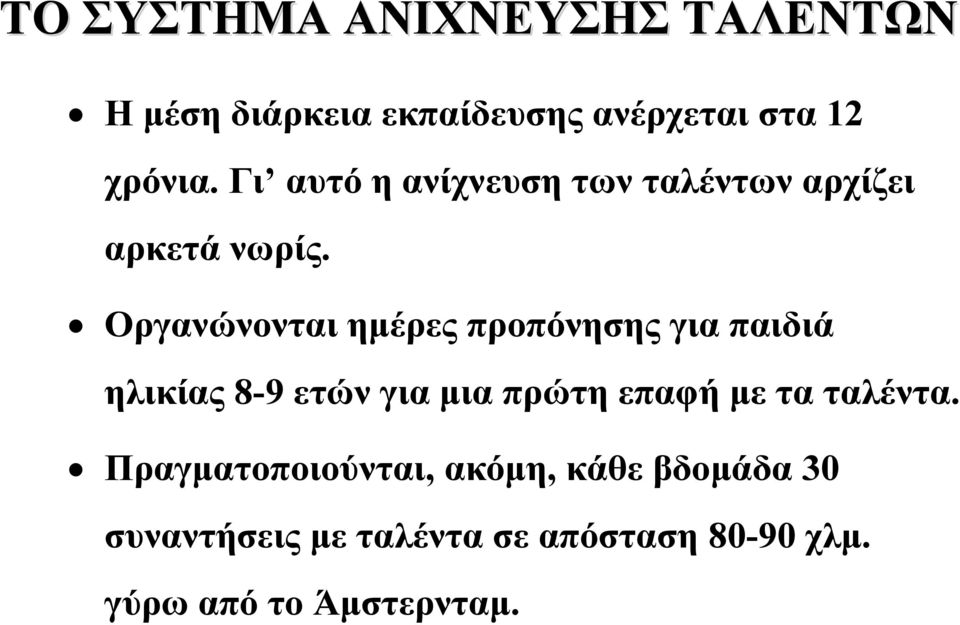 ΤΟ ΣΥΣΤΗΜΑ ΑΝΙΧΝΕΥΣΗΣ ΤΑΛΕΝΤΩΝ

• Η μέση διάρκεια εκπαίδευσης ανέρχεται στα 12 χρόνια. Γι’ αυτό η ανίχνευση των ταλέντων αρχίζει αρκετά νωρίς.

• Οργανώνονται ημέρες προπόνησης για παιδιά ηλικίας 8-9 ετών για μια πρώτη επαφή με τα ταλέντα.

• Πραγματοποιούνται, ακόμη, κάθε βδομάδα 30 συναντήσεις με ταλέντα σε απόσταση 80-90 χλμ. γύρω από το Άμστερνταμ.